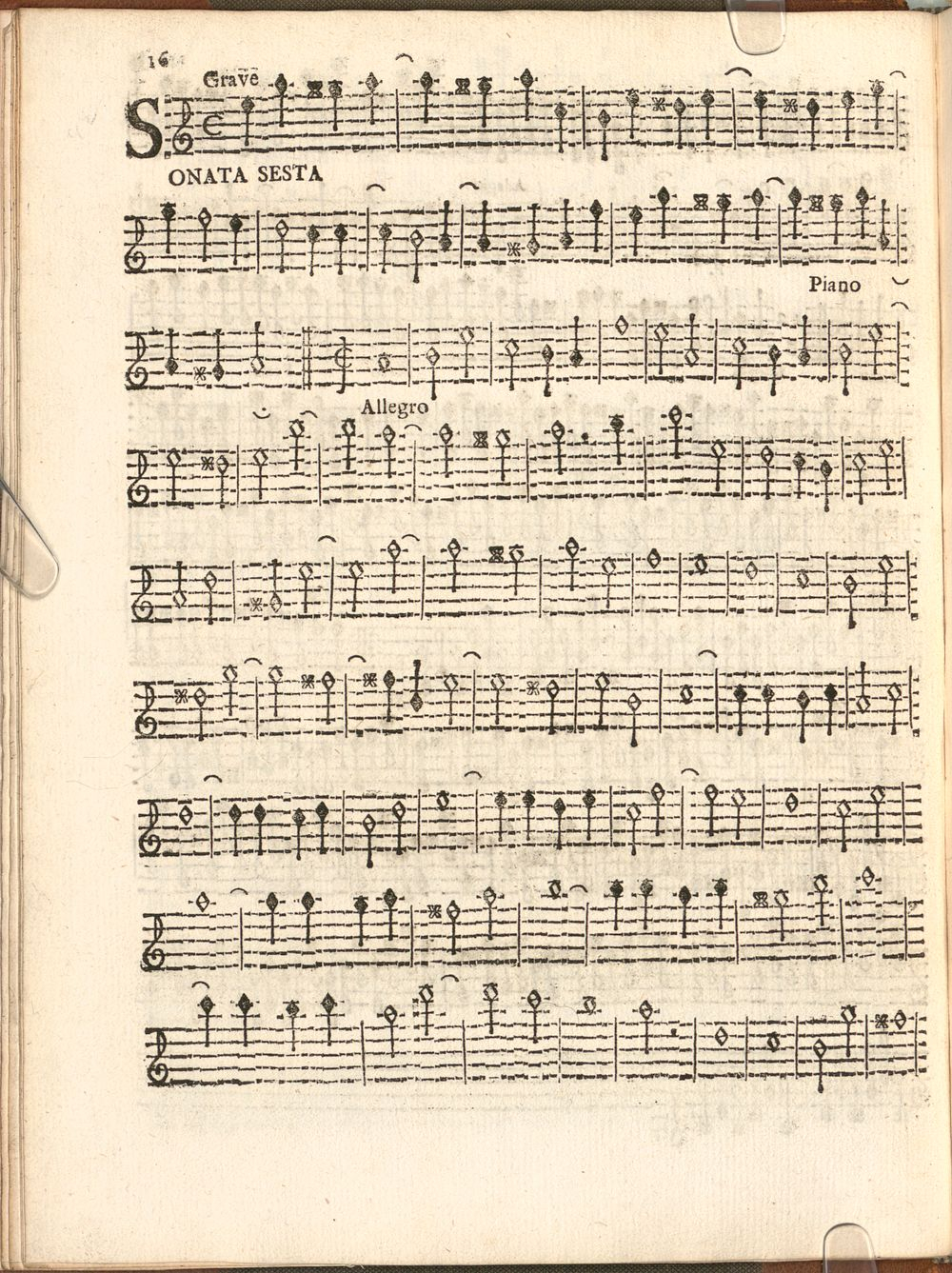 16

Grave

SONATA SESTA

Piano

Allegro